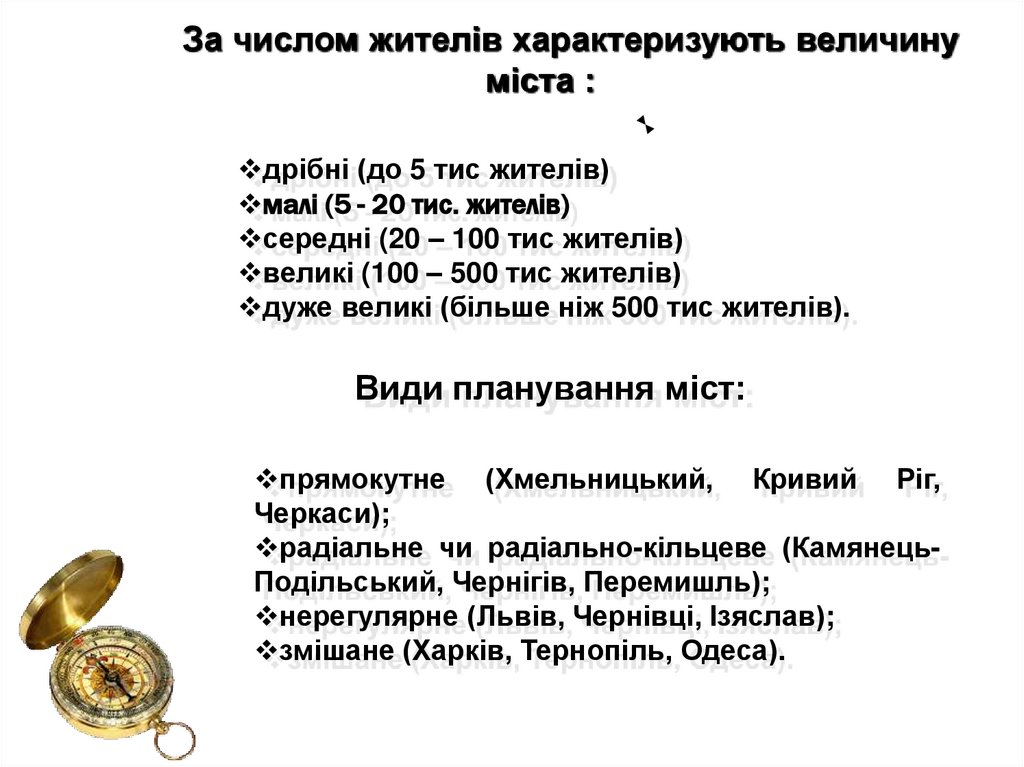 За числом жителів характеризують величину міста :

❖дрібні (до 5 тис жителів)
❖малі (5 - 20 тис. жителів)
❖середні (20 – 100 тис жителів)
❖великі (100 – 500 тис жителів)
❖дуже великі (більше ніж 500 тис жителів).

Види планування міст:

❖прямокутне (Хмельницький, Кривий Ріг, Черкаси);
❖радіальне чи радіально-кільцеве (Камянець-Подільський, Чернігів, Перемишль);
❖нерегулярне (Львів, Чернівці, Ізяслав);
❖змішане (Харків, Тернопіль, Одеса).